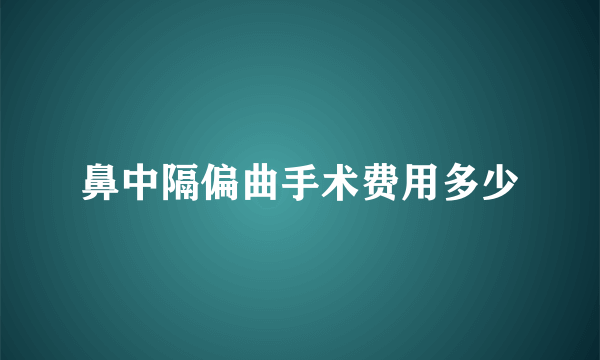 鼻中隔偏曲手术费用多少